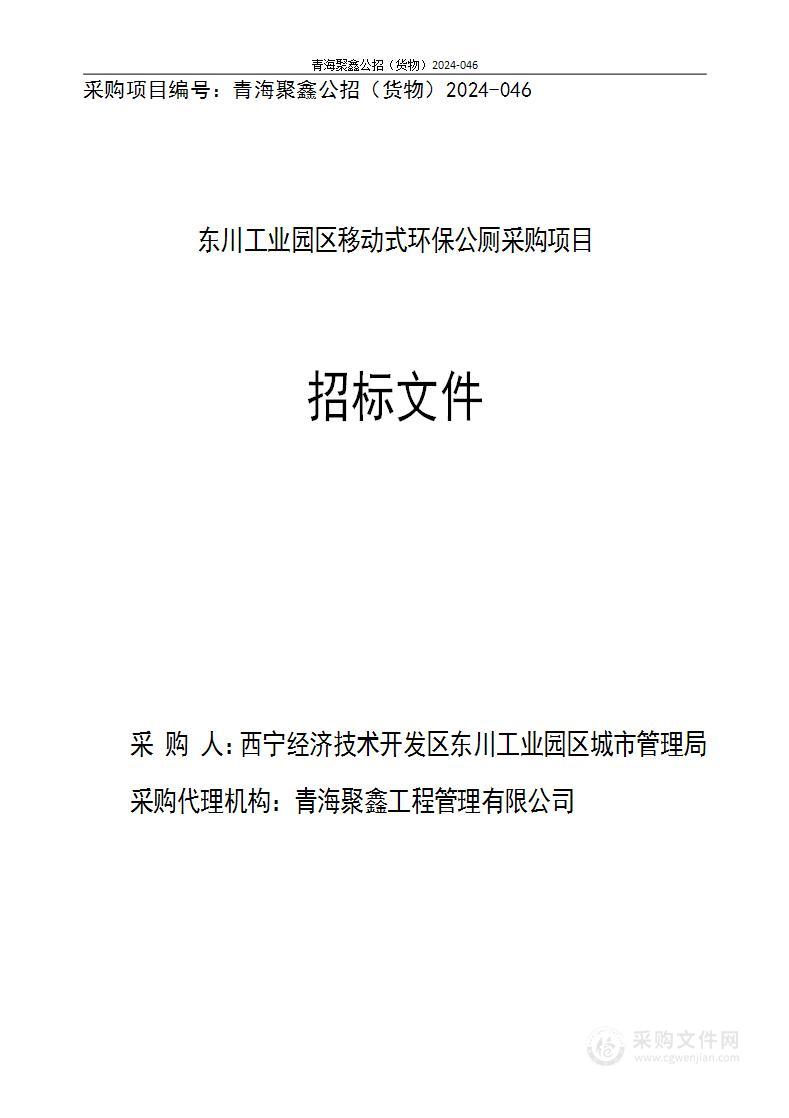 青海聚鑫公招（货物）2024-046

采购项目编号：青海聚鑫公招（货物）2024-046

东川工业园区移动式环保公厕采购项目

招标文件

采 购 人：西宁经济技术开发区东川工业园区城市管理局

采购代理机构：青海聚鑫工程管理有限公司

采购文件网
www.cgwenjian.com